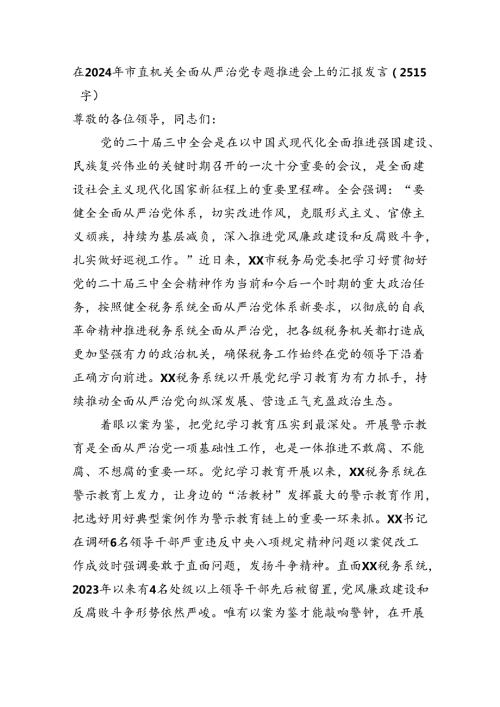 在2024年市直机关全面从严治党专题推进会上的汇报发言（2515字）

尊敬的各位领导，同志们：

党的二十届三中全会是在以中国式现代化全面推进强国建设、民族复兴伟业的关键时期召开的一次十分重要的会议，是全面建设社会主义现代化国家新征程上的重要里程碑。全会强调：“要健全全面从严治党体系，切实改进作风，克服形式主义、官僚主义顽疾，持续为基层减负，深入推进党风廉政建设和反腐败斗争，扎实做好巡视工作。”近日来，XX市税务局党委把学习好贯彻好党的二十届三中全会精神作为当前和今后一个时期的重大政治任务，按照健全税务系统全面从严治党体系新要求，以彻底的自我革命精神推进税务系统全面从严治党，把各级税务机关都打造成更加坚强有力的政治机关，确保税务工作始终在党的领导下沿着正确方向前进。XX税务系统以开展党纪学习教育为有力抓手，持续推动全面从严治党向纵深发展、营造正气充盈政治生态。

着眼以案为鉴，把党纪学习教育压实到最深处。开展警示教育是全面从严治党一项基础性工作，也是一体推进不敢腐、不能腐、不想腐的重要一环。党纪学习教育开展以来，XX税务系统在警示教育上发力，让身边的“活教材”发挥最大的警示教育作用，把选好用好典型案例作为警示教育链上的重要一环来抓。XX书记在调研6名领导干部严重违反中央八项规定精神问题以案促改工作成效时强调要敢于直面问题，发扬斗争精神。直面XX税务系统，2023年以来有4名处级以上领导干部先后被留置，党风廉政建设和反腐败斗争形势依然严峻。唯有以案为鉴才能敲响警钟，在开展